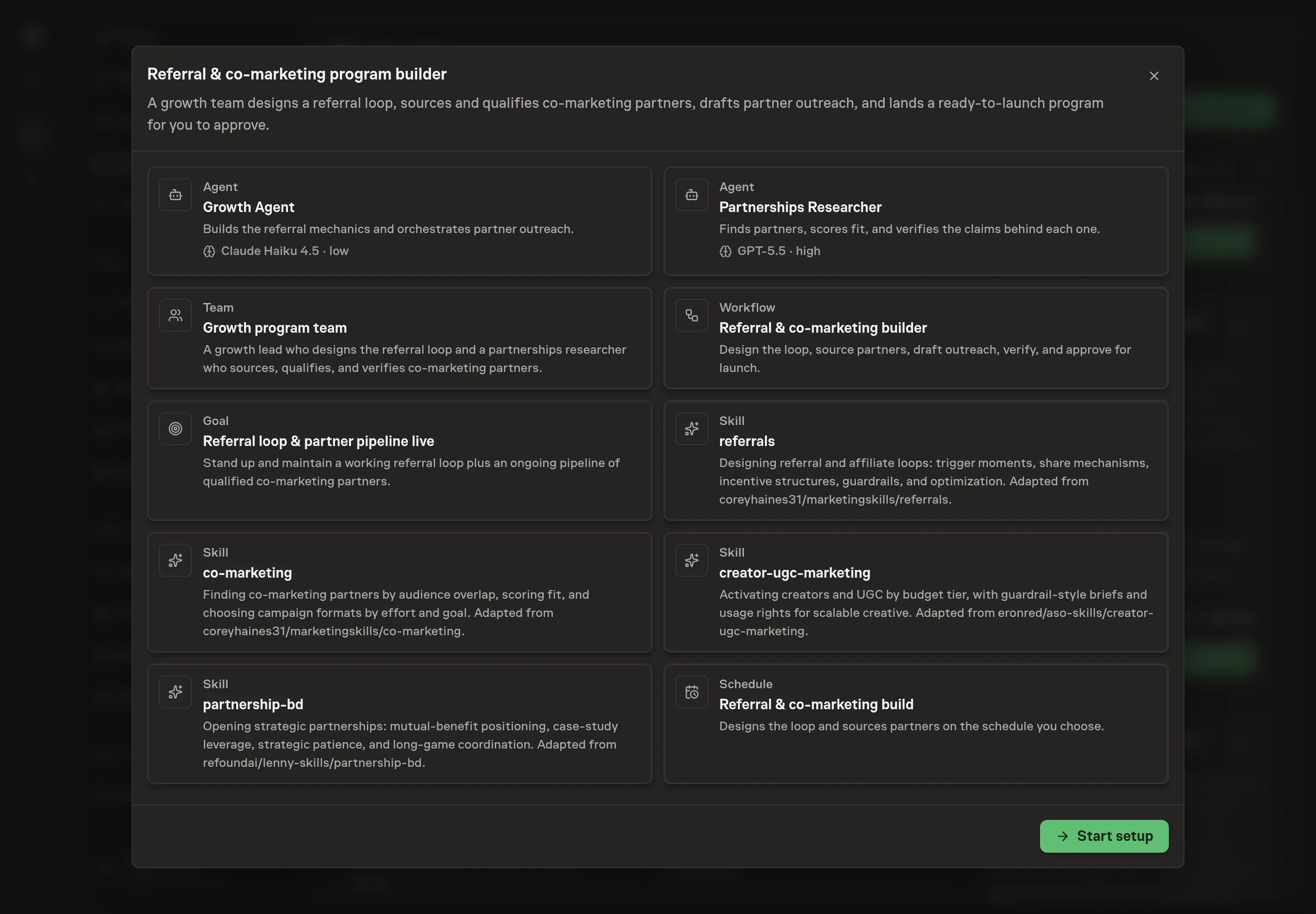 Referral & co-marketing program builder

A growth team designs a referral loop, sources and qualifies co-marketing partners, drafts partner outreach, and lands a ready-to-launch program for you to approve.

Agent
Growth Agent
Builds the referral mechanics and orchestrates partner outreach.
Claude Haiku 4.5 · low

Agent
Partnerships Researcher
Finds partners, scores fit, and verifies the claims behind each one.
GPT-5.5 · high

Team
Growth program team
A growth lead who designs the referral loop and a partnerships researcher who sources, qualifies, and verifies co-marketing partners.

Workflow
Referral & co-marketing builder
Design the loop, source partners, draft outreach, verify, and approve for launch.

Goal
Referral loop & partner pipeline live
Stand up and maintain a working referral loop plus an ongoing pipeline of qualified co-marketing partners.

Skill
referrals
Designing referral and affiliate loops: trigger moments, share mechanisms, incentive structures, guardrails, and optimization. Adapted from coreyhaines31/marketingskills/referrals.

Skill
co-marketing
Finding co-marketing partners by audience overlap, scoring fit, and choosing campaign formats by effort and goal. Adapted from coreyhaines31/marketingskills/co-marketing.

Skill
creator-ugc-marketing
Activating creators and UGC by budget tier, with guardrail-style briefs and usage rights for scalable creative. Adapted from eronred/aso-skills/creator-ugc-marketing.

Skill
partnership-bd
Opening strategic partnerships: mutual-benefit positioning, case-study leverage, strategic patience, and long-game coordination. Adapted from refoundai/lenny-skills/partnership-bd.

Schedule
Referral & co-marketing build
Designs the loop and sources partners on the schedule you choose.

Start setup